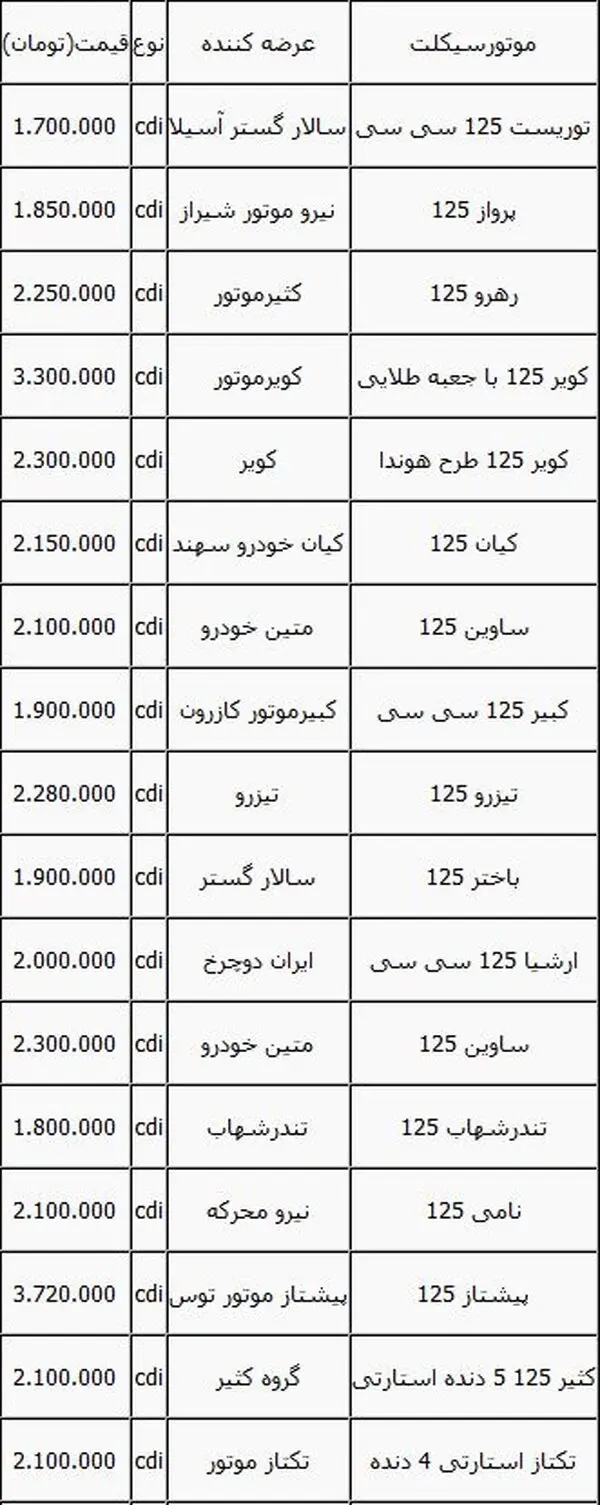 | موتورسیکلت | عرضه کننده | نوع | قیمت(تومان) |
|---|---|---|---|
| توریست 125 سی سی | سالار گستر آسیلا | cdi | 1.700.000 |
| پرواز 125 | نیرو موتور شیراز | cdi | 1.850.000 |
| رهرو 125 | کثیرموتور | cdi | 2.250.000 |
| کویر 125 با جعبه طلایی | کویرموتور | cdi | 3.300.000 |
| کویر 125 طرح هوندا | کویر | cdi | 2.300.000 |
| کیان 125 | کیان خودرو سهند | cdi | 2.150.000 |
| ساوین 125 | متین خودرو | cdi | 2.100.000 |
| کبیر 125 سی سی | کبیرموتور کازرون | cdi | 1.900.000 |
| تیزرو 125 | تیزرو | cdi | 2.280.000 |
| باختر 125 | سالار گستر | cdi | 1.900.000 |
| ارشیا 125 سی سی | ایران دوچرخ | cdi | 2.000.000 |
| ساوین 125 | متین خودرو | cdi | 2.300.000 |
| تندرشهاب 125 | تندرشهاب | cdi | 1.800.000 |
| نامی 125 | نیرو محرکه | cdi | 2.100.000 |
| پیشتاز 125 | پیشتاز موتور توس | cdi | 3.720.000 |
| کثیر 125 5 دنده استارتی | گروه کثیر | cdi | 2.100.000 |
| تکتاز استارتی 4 دنده | تکتاز موتور | cdi | 2.100.000 |